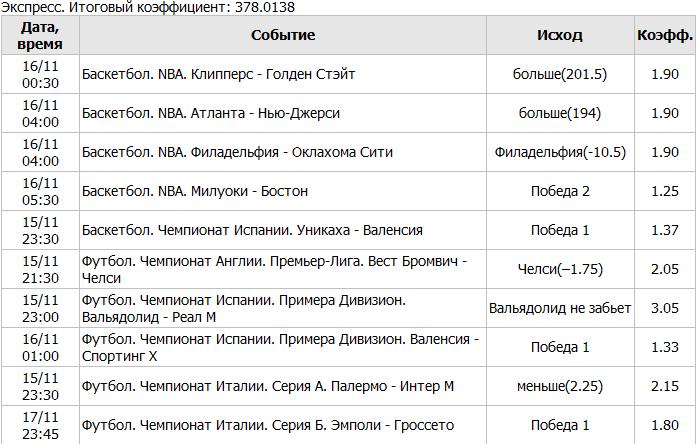 Экспресс. Итоговый коэффициент: 378.0138

| Дата, время | Событие | Исход | Коэфф. |
|---|---|---|---|
| 16/11 00:30 | Баскетбол. NBA. Клипперс - Голден Стэйт | больше(201.5) | 1.90 |
| 16/11 04:00 | Баскетбол. NBA. Атланта - Нью-Джерси | больше(194) | 1.90 |
| 16/11 04:00 | Баскетбол. NBA. Филадельфия - Оклахома Сити | Филадельфия(-10.5) | 1.90 |
| 16/11 05:30 | Баскетбол. NBA. Милуоки - Бостон | Победа 2 | 1.25 |
| 15/11 23:30 | Баскетбол. Чемпионат Испании. Уникаха - Валенсия | Победа 1 | 1.37 |
| 15/11 21:30 | Футбол. Чемпионат Англии. Премьер-Лига. Вест Бромвич - Челси | Челси(−1.75) | 2.05 |
| 15/11 23:00 | Футбол. Чемпионат Испании. Примера Дивизион. Вальядолид - Реал М | Вальядолид не забьет | 3.05 |
| 16/11 01:00 | Футбол. Чемпионат Испании. Примера Дивизион. Валенсия - Спортинг Х | Победа 1 | 1.33 |
| 15/11 23:30 | Футбол. Чемпионат Италии. Серия А. Палермо - Интер М | меньше(2.25) | 2.15 |
| 17/11 23:45 | Футбол. Чемпионат Италии. Серия Б. Эмполи - Гроссето | Победа 1 | 1.80 |